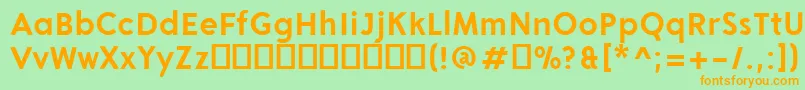 AaBbCcDdEeFfGgHhIiJjKkLlMmNnOoPpQqRrSsTtUu
VvWwXxYyZz□□□□□□□□□□(!@#□%?&[*^;=+-/.,:])
fontsforyou.com